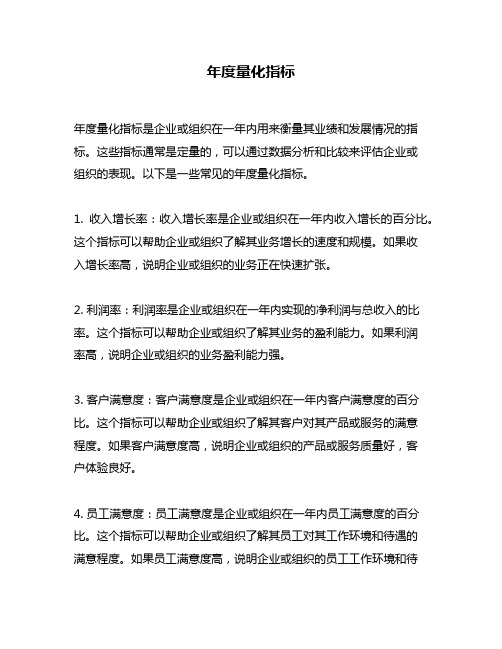 年度量化指标

年度量化指标是企业或组织在一年内用来衡量其业绩和发展情况的指标。这些指标通常是定量的，可以通过数据分析和比较来评估企业或组织的表现。以下是一些常见的年度量化指标。

1. 收入增长率：收入增长率是企业或组织在一年内收入增长的百分比。这个指标可以帮助企业或组织了解其业务增长的速度和规模。如果收入增长率高，说明企业或组织的业务正在快速扩张。

2. 利润率：利润率是企业或组织在一年内实现的净利润与总收入的比率。这个指标可以帮助企业或组织了解其业务的盈利能力。如果利润率高，说明企业或组织的业务盈利能力强。

3. 客户满意度：客户满意度是企业或组织在一年内客户满意度的百分比。这个指标可以帮助企业或组织了解其客户对其产品或服务的满意程度。如果客户满意度高，说明企业或组织的产品或服务质量好，客户体验良好。

4. 员工满意度：员工满意度是企业或组织在一年内员工满意度的百分比。这个指标可以帮助企业或组织了解其员工对其工作环境和待遇的满意程度。如果员工满意度高，说明企业或组织的员工工作环境和待